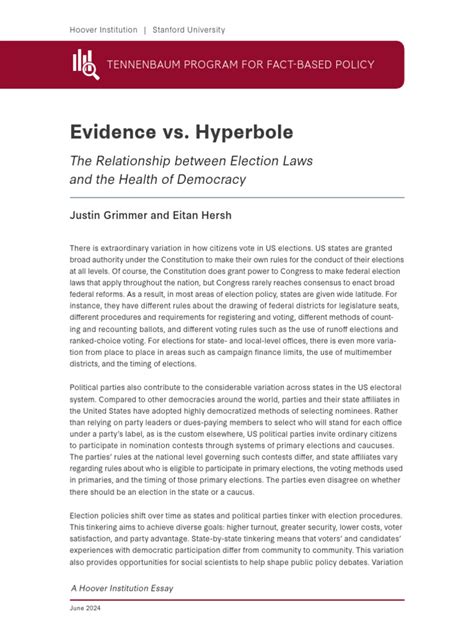 Hoover Institution | Stanford University

TENNENBAUM PROGRAM FOR FACT-BASED POLICY

Evidence vs. Hyperbole

The Relationship between Election Laws and the Health of Democracy

Justin Grimmer and Eitan Hersh

There is extraordinary variation in how citizens vote in US elections. US states are granted broad authority under the Constitution to make their own rules for the conduct of their elections at all levels. Of course, the Constitution does grant power to Congress to make federal election laws that apply throughout the nation, but Congress rarely reaches consensus to enact broad federal reforms. As a result, in most areas of election policy, states are given wide latitude. For instance, they have different rules about the drawing of federal districts for legislature seats, different procedures and requirements for registering and voting, different methods of counting and recounting ballots, and different voting rules such as the use of runoff elections and ranked-choice voting. For elections for state- and local-level offices, there is even more variation from place to place in areas such as campaign finance limits, the use of multimember districts, and the timing of elections.

Political parties also contribute to the considerable variation across states in the US electoral system. Compared to other democracies around the world, parties and their state affiliates in the United States have adopted highly democratized methods of selecting nominees. Rather than relying on party leaders or dues-paying members to select who will stand for each office under a party's label, as is the custom elsewhere, US political parties invite ordinary citizens to participate in nomination contests through systems of primary elections and caucuses. The parties' rules at the national level governing such contests differ, and state affiliates vary regarding rules about who is eligible to participate in primary elections, the voting methods used in primaries, and the timing of those primary elections. The parties even disagree on whether there should be an election in the state or a caucus.

Election policies shift over time as states and political parties tinker with election procedures. This tinkering aims to achieve diverse goals: higher turnout, greater security, lower costs, voter satisfaction, and party advantage. State-by-state tinkering means that voters' and candidates' experiences with democratic participation differ from community to community. This variation also provides opportunities for social scientists to help shape public policy debates. Variation

A Hoover Institution Essay

June 2024